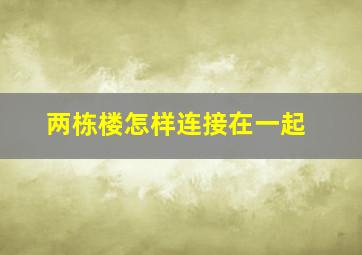 两栋楼怎样连接在一起